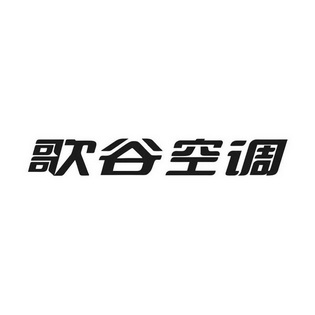 歌谷空调